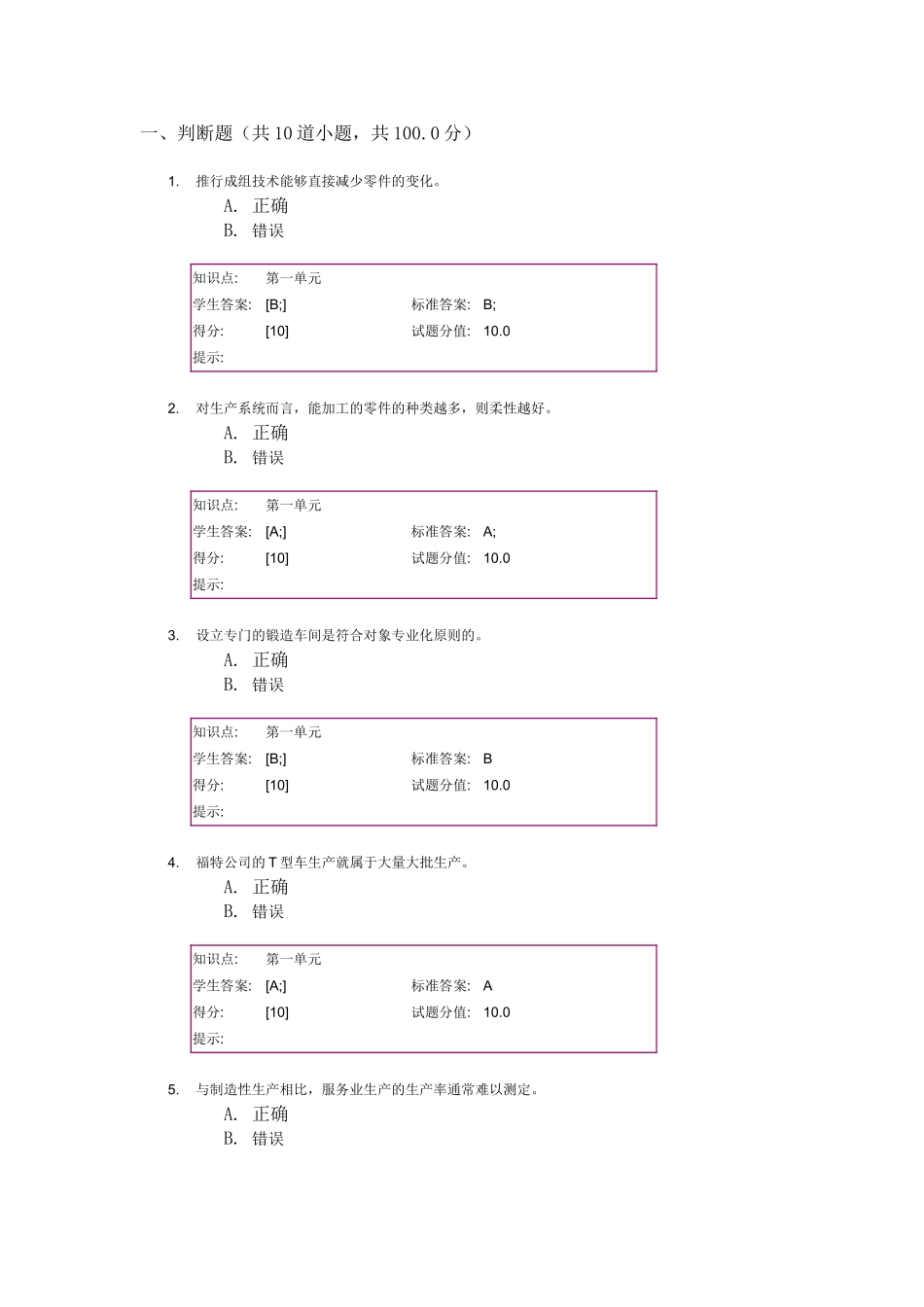 一、判断题（共 10 道小题，共 100.0 分）

1. 推行成组技术能够直接减少零件的变化。
A. 正确
B. 错误

| 知识点: | 第一单元 | | |
|---|---|---|---|
| 学生答案: | [B;] | 标准答案: | B; |
| 得分: | [10] | 试题分值: | 10.0 |
| 提示: | | | |

2. 对生产系统而言，能加工的零件的种类越多，则柔性越好。
A. 正确
B. 错误

| 知识点: | 第一单元 | | |
|---|---|---|---|
| 学生答案: | [A;] | 标准答案: | A; |
| 得分: | [10] | 试题分值: | 10.0 |
| 提示: | | | |

3. 设立专门的锻造车间是符合对象专业化原则的。
A. 正确
B. 错误

| 知识点: | 第一单元 | | |
|---|---|---|---|
| 学生答案: | [B;] | 标准答案: | B |
| 得分: | [10] | 试题分值: | 10.0 |
| 提示: | | | |

4. 福特公司的 T 型车生产就属于大量大批生产。
A. 正确
B. 错误

| 知识点: | 第一单元 | | |
|---|---|---|---|
| 学生答案: | [A;] | 标准答案: | A |
| 得分: | [10] | 试题分值: | 10.0 |
| 提示: | | | |

5. 与制造性生产相比，服务业生产的生产率通常难以测定。
A. 正确
B. 错误